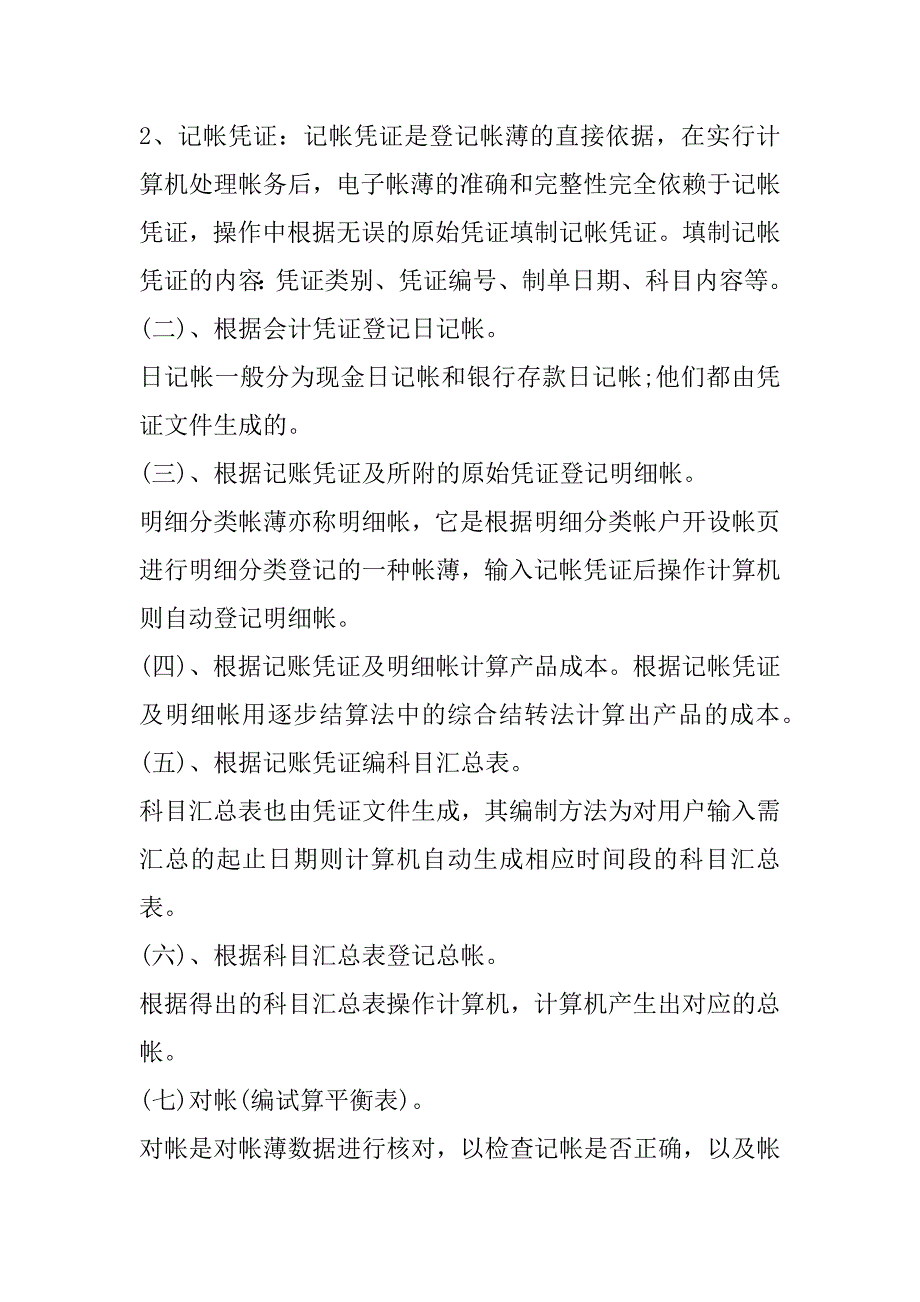 2、记帐凭证：记帐凭证是登记帐薄的直接依据，在实行计算机处理帐务后，电子帐薄的准确和完整性完全依赖于记帐凭证，操作中根据无误的原始凭证填制记帐凭证。填制记帐凭证的内容：凭证类别、凭证编号、制单日期、科目内容等。

(二)、根据会计凭证登记日记帐。

日记帐一般分为现金日记帐和银行存款日记帐;他们都由凭证文件生成的。

(三)、根据记账凭证及所附的原始凭证登记明细帐。

明细分类帐薄亦称明细帐，它是根据明细分类帐户开设帐页进行明细分类登记的一种帐薄，输入记帐凭证后操作计算机则自动登记明细帐。

(四)、根据记账凭证及明细帐计算产品成本。根据记帐凭证及明细帐用逐步结算法中的综合结转法计算出产品的成本。

(五)、根据记账凭证编科目汇总表。

科目汇总表也由凭证文件生成，其编制方法为对用户输入需汇总的起止日期则计算机自动生成相应时间段的科目汇总表。

(六)、根据科目汇总表登记总帐。

根据得出的科目汇总表操作计算机，计算机产生出对应的总帐。

(七)对帐(编试算平衡表)。

对帐是对帐薄数据进行核对，以检查记帐是否正确，以及帐